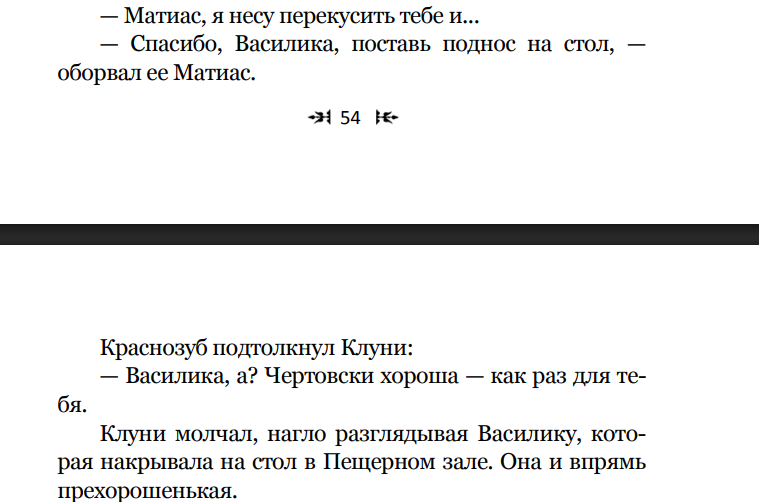 — Матиас, я несу перекусить тебе и...

— Спасибо, Василика, поставь поднос на стол, — оборвал ее Матиас.

54

Краснозуб подтолкнул Клуни:

— Василика, а? Чертовски хороша — как раз для тебя.

Клуни молчал, нагло разглядывая Василику, которая накрывала на стол в Пещерном зале. Она и впрямь прехорошенькая.